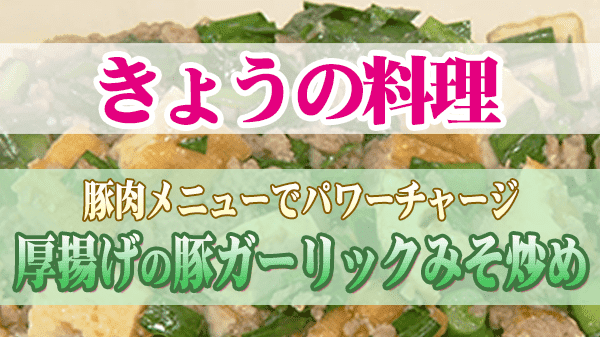 きょうの料理

豚肉メニューでパワーチャージ

厚揚げの豚ガーリックみそ炒め